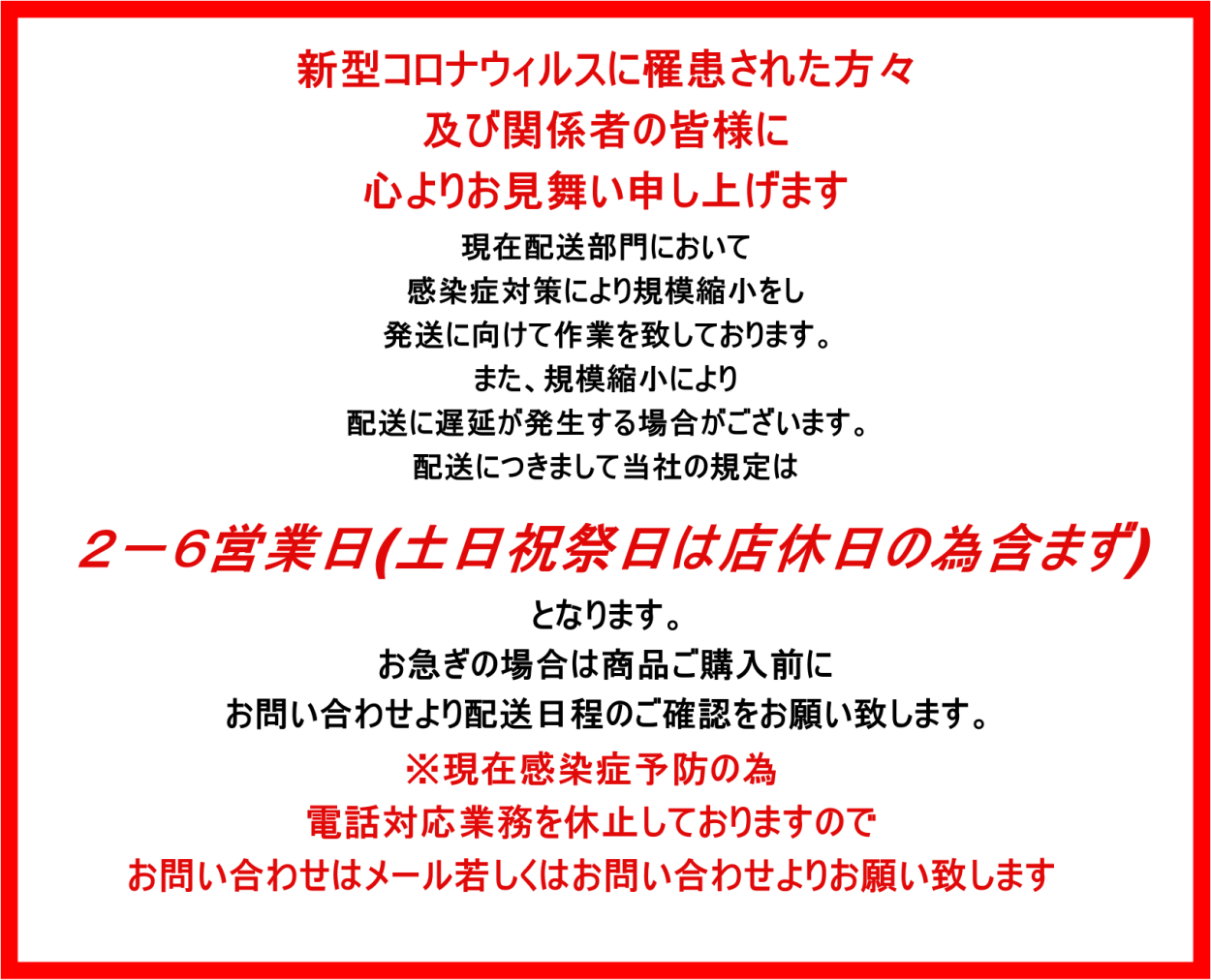 新型コロナウィルスに罹患された方々
及び関係者の皆様に
心よりお見舞い申し上げます

現在配送部門において
感染症対策により規模縮小をし
発送に向けて作業を致しております。
また、規模縮小により
配送に遅延が発生する場合がございます。
配送につきまして当社の規定は

２－6営業日(土日祝祭日は店休日の為含まず)

となります。
お急ぎの場合は商品ご購入前に
お問い合わせより配送日程のご確認をお願い致します。

※現在感染症予防の為
電話対応業務を休止しておりますので
お問い合わせはメール若しくはお問い合わせよりお願い致します